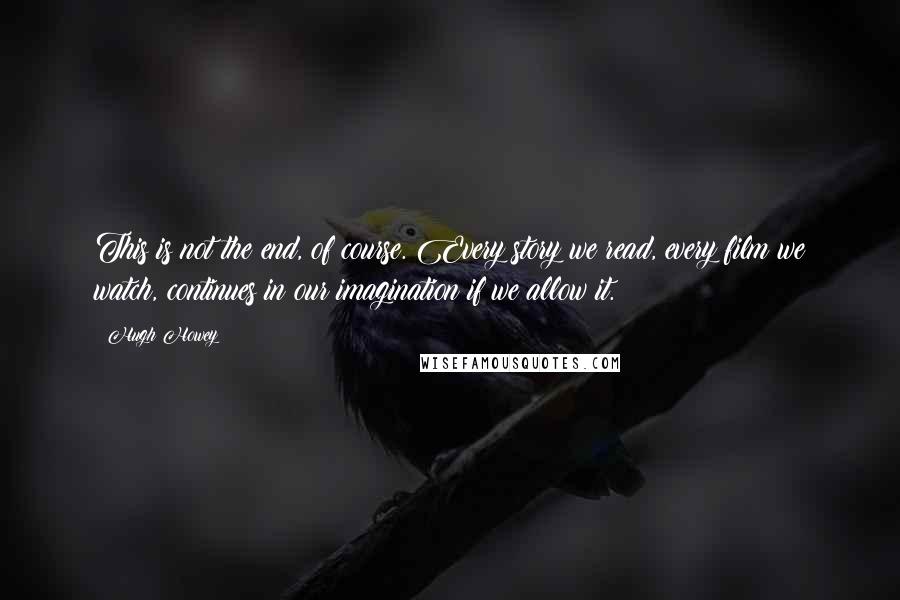 This is not the end, of course. Every story we read, every film we watch, continues in our imagination if we allow it.

Hugh Howey

WISEFAMOUSQUOTES.COM